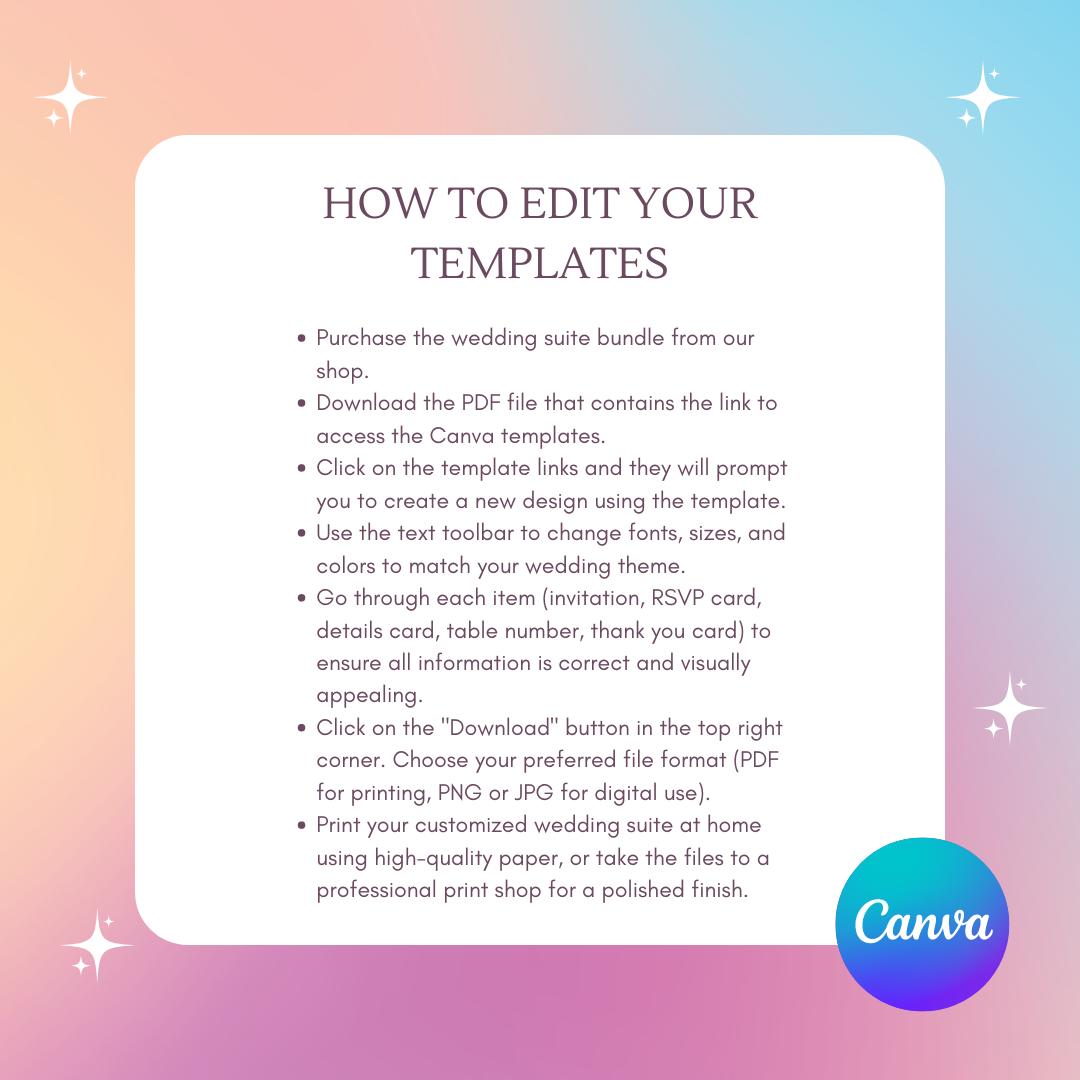 HOW TO EDIT YOUR TEMPLATES

• Purchase the wedding suite bundle from our shop.
• Download the PDF file that contains the link to access the Canva templates.
• Click on the template links and they will prompt you to create a new design using the template.
• Use the text toolbar to change fonts, sizes, and colors to match your wedding theme.
• Go through each item (invitation, RSVP card, details card, table number, thank you card) to ensure all information is correct and visually appealing.
• Click on the "Download" button in the top right corner. Choose your preferred file format (PDF for printing, PNG or JPG for digital use).
• Print your customized wedding suite at home using high-quality paper, or take the files to a professional print shop for a polished finish.

Canva